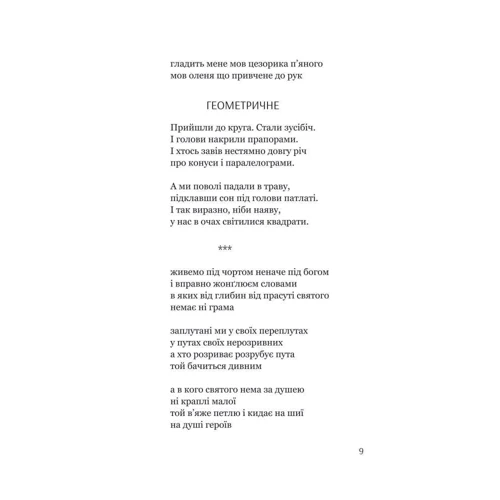 гладить мене мов цезорика п'яного
мов оленя що привчене до рук

ГЕОМЕТРИЧНЕ

Прийшли до круга. Стали зусібіч.
І голови накрили прапорами.
І хтось завів нестямно довгу річ
про конуси і паралелограми.

А ми поволі падали в траву,
підклавши сон під голови патлаті.
І так виразно, ніби наяву,
у нас в очах світилися квадрати.

***

живемо під чортом неначе під богом
і вправно жонглюєм словами
в яких від глибин від прасуті святого
немає ні грама

заплутані ми у своїх переплутах
у путах своїх нерозривних
а хто розриває розрубує пута
той бачиться дивним

а в кого святого нема за душею
ні краплі малої
той в'яже петлю і кидає на шиї
на душі героїв

9